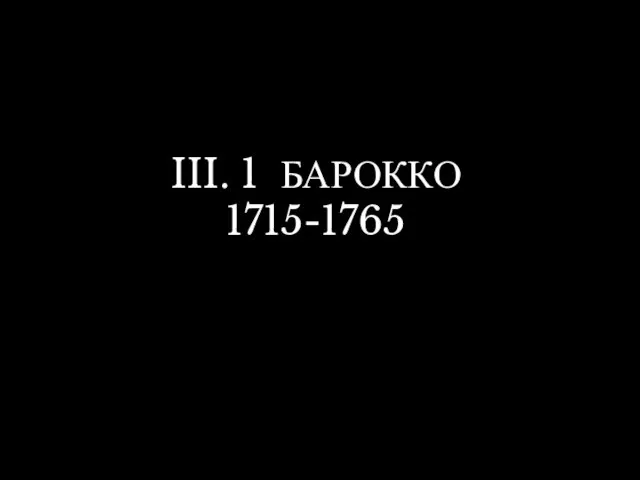 III. 1 БАРОККО
1715-1765